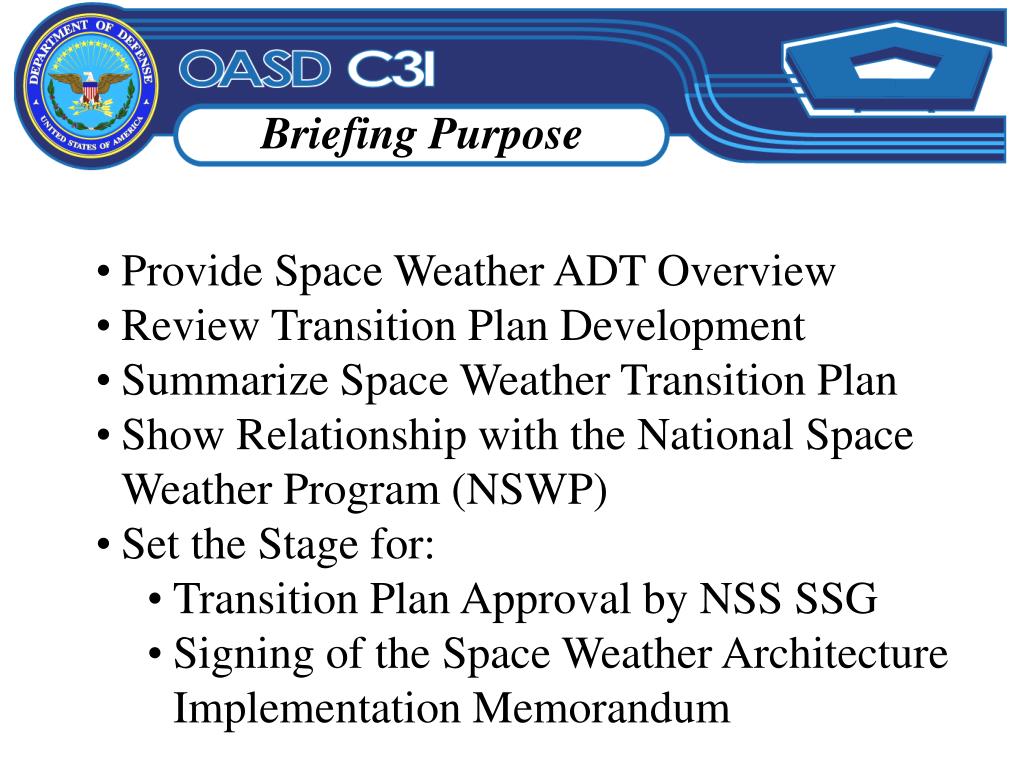 DEPARTMENT OF DEFENSE
UNITED STATES OF AMERICA

OASD C3I

Briefing Purpose

• Provide Space Weather ADT Overview
• Review Transition Plan Development
• Summarize Space Weather Transition Plan
• Show Relationship with the National Space Weather Program (NSWP)
• Set the Stage for:
 • Transition Plan Approval by NSS SSG
 • Signing of the Space Weather Architecture Implementation Memorandum